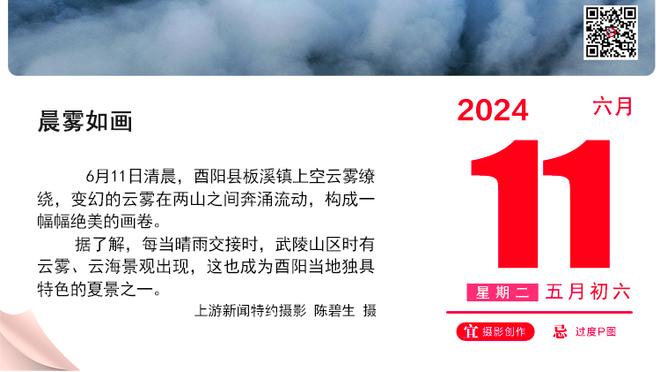 晨雾如画

6月11日清晨，酉阳县板溪镇上空云雾缭绕，变幻的云雾在两山之间奔涌流动，构成一幅幅绝美的画卷。

据了解，每当晴雨交接时，武陵山区时有云雾、云海景观出现，这也成为酉阳当地独具特色的夏景之一。

上游新闻特约摄影 陈碧生 摄

2024

六月

11

星期二 五月初六

宜 摄影创作

忌 过度P图